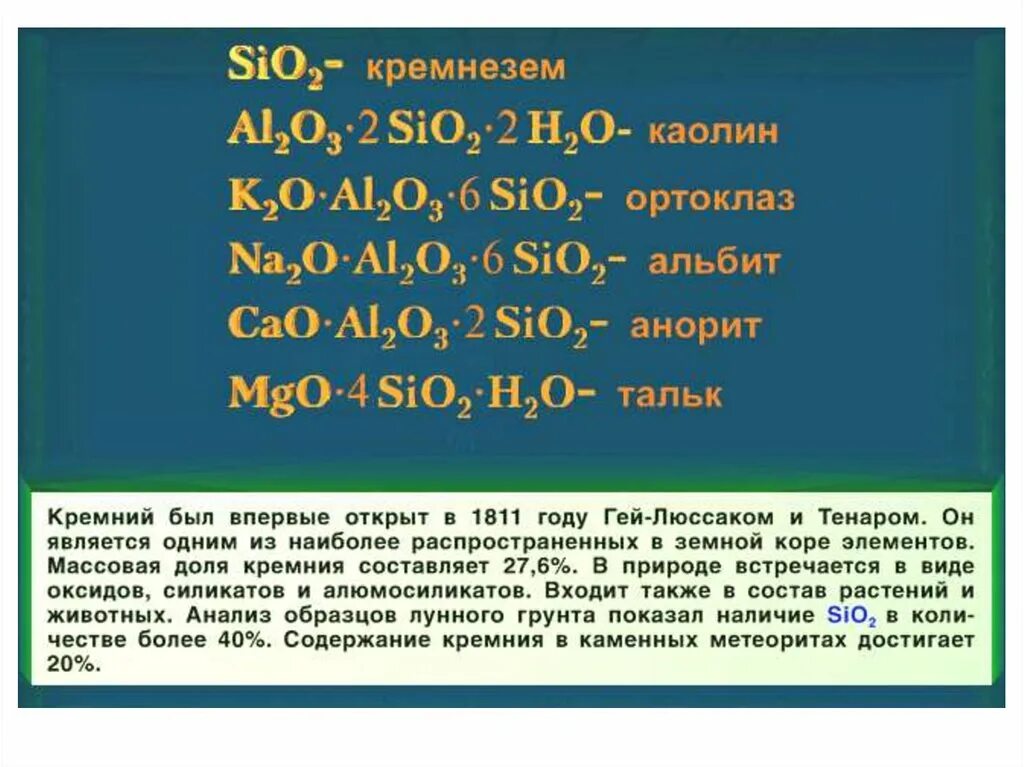 $SiO_2$- кремнезем

$Al_2O_3 \cdot 2SiO_2 \cdot 2H_2O$- каолин

$K_2O \cdot Al_2O_3 \cdot 6SiO_2$- ортоклаз

$Na_2O \cdot Al_2O_3 \cdot 6SiO_2$- альбит

$CaO \cdot Al_2O_3 \cdot 2SiO_2$- анорит

$MgO \cdot 4SiO_2 \cdot H_2O$- тальк

Кремний был впервые открыт в 1811 году Гей-Люссаком и Тенаром. Он является одним из наиболее распространенных в земной коре элементов. Массовая доля кремния составляет 27,6%. В природе встречается в виде оксидов, силикатов и алюмосиликатов. Входит также в состав растений и животных. Анализ образцов лунного грунта показал наличие $SiO_2$ в количестве более 40%. Содержание кремния в каменных метеоритах достигает 20%.